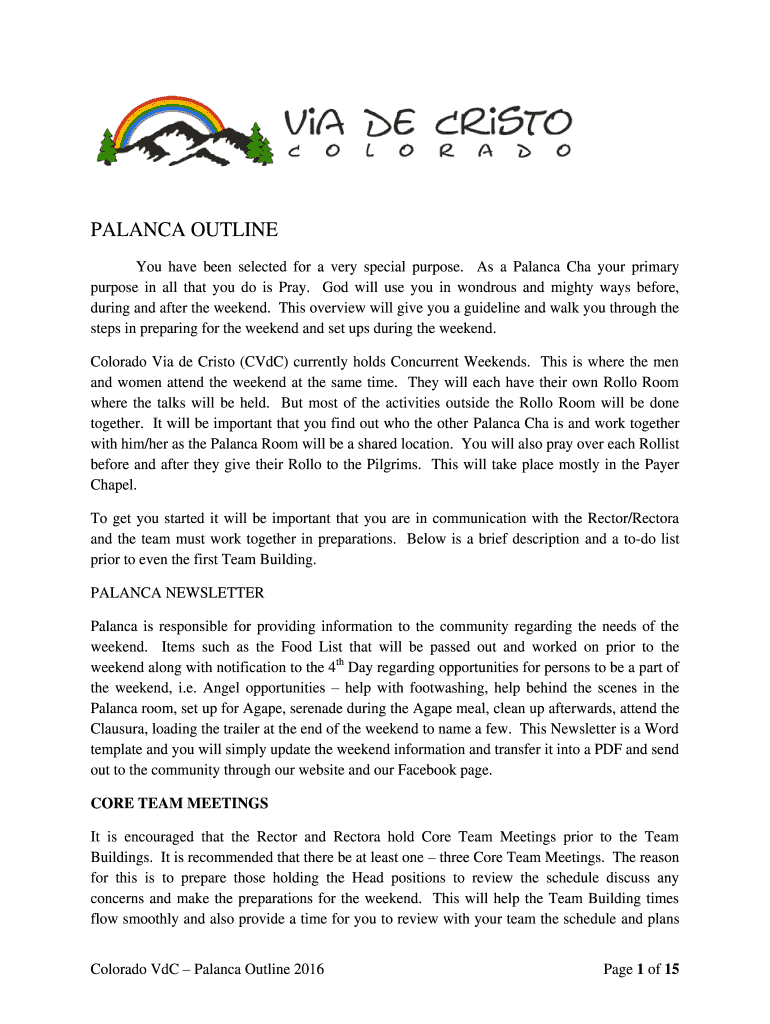 ViA DE CRiSTO
C O L O R A D O

PALANCA OUTLINE

You have been selected for a very special purpose. As a Palanca Cha your primary purpose in all that you do is Pray. God will use you in wondrous and mighty ways before, during and after the weekend. This overview will give you a guideline and walk you through the steps in preparing for the weekend and set ups during the weekend.

Colorado Via de Cristo (CVdC) currently holds Concurrent Weekends. This is where the men and women attend the weekend at the same time. They will each have their own Rollo Room where the talks will be held. But most of the activities outside the Rollo Room will be done together. It will be important that you find out who the other Palanca Cha is and work together with him/her as the Palanca Room will be a shared location. You will also pray over each Rollist before and after they give their Rollo to the Pilgrims. This will take place mostly in the Payer Chapel.

To get you started it will be important that you are in communication with the Rector/Rectora and the team must work together in preparations. Below is a brief description and a to-do list prior to even the first Team Building.

PALANCA NEWSLETTER

Palanca is responsible for providing information to the community regarding the needs of the weekend. Items such as the Food List that will be passed out and worked on prior to the weekend along with notification to the 4$^{th}$ Day regarding opportunities for persons to be a part of the weekend, i.e. Angel opportunities – help with footwashing, help behind the scenes in the Palanca room, set up for Agape, serenade during the Agape meal, clean up afterwards, attend the Clausura, loading the trailer at the end of the weekend to name a few. This Newsletter is a Word template and you will simply update the weekend information and transfer it into a PDF and send out to the community through our website and our Facebook page.

CORE TEAM MEETINGS

It is encouraged that the Rector and Rectora hold Core Team Meetings prior to the Team Buildings. It is recommended that there be at least one – three Core Team Meetings. The reason for this is to prepare those holding the Head positions to review the schedule discuss any concerns and make the preparations for the weekend. This will help the Team Building times flow smoothly and also provide a time for you to review with your team the schedule and plans

Colorado VdC – Palanca Outline 2016 Page 1 of 15